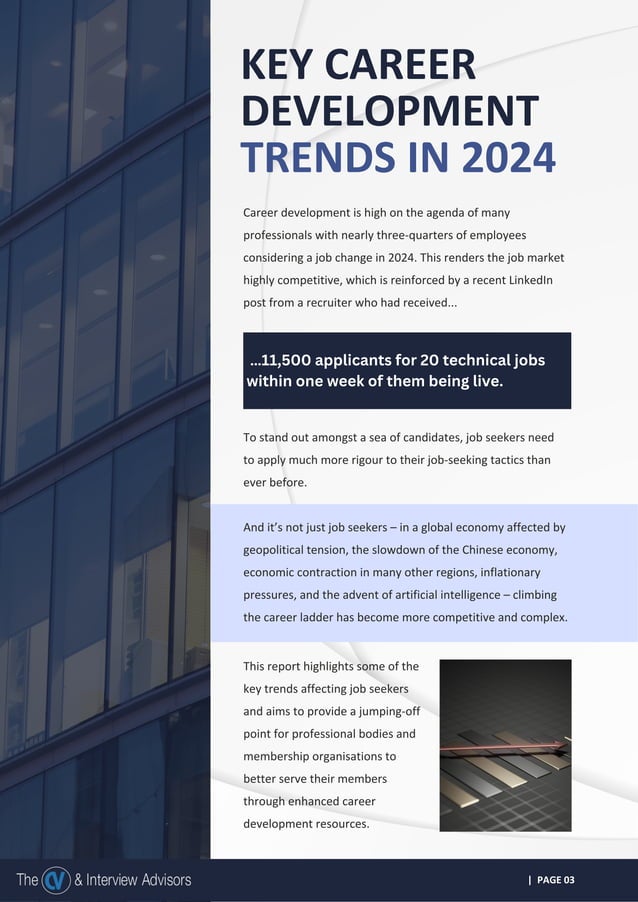 KEY CAREER DEVELOPMENT TRENDS IN 2024

Career development is high on the agenda of many professionals with nearly three-quarters of employees considering a job change in 2024. This renders the job market highly competitive, which is reinforced by a recent LinkedIn post from a recruiter who had received...

...11,500 applicants for 20 technical jobs within one week of them being live.

To stand out amongst a sea of candidates, job seekers need to apply much more rigour to their job-seeking tactics than ever before.

And it's not just job seekers – in a global economy affected by geopolitical tension, the slowdown of the Chinese economy, economic contraction in many other regions, inflationary pressures, and the advent of artificial intelligence – climbing the career ladder has become more competitive and complex.

This report highlights some of the key trends affecting job seekers and aims to provide a jumping-off point for professional bodies and membership organisations to better serve their members through enhanced career development resources.

The CV & Interview Advisors

| PAGE 03